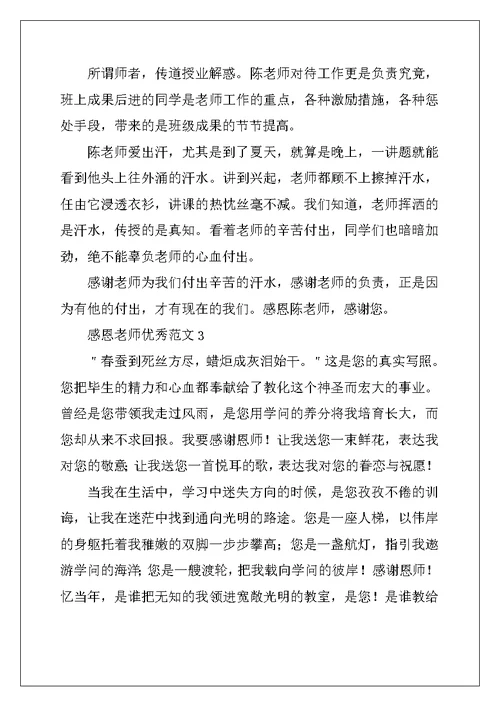 所谓师者，传道授业解惑。陈老师对待工作更是负责究竟，班上成果后进的同学是老师工作的重点，各种激励措施，各种惩处手段，带来的是班级成果的节节提高。

陈老师爱出汗，尤其是到了夏天，就算是晚上，一讲题就能看到他头上往外涌的汗水。讲到兴起，老师都顾不上擦掉汗水，任由它浸透衣衫，讲课的热忱丝毫不减。我们知道，老师挥洒的是汗水，传授的是真知。看着老师的辛苦付出，同学们也暗暗加劲，绝不能辜负老师的心血付出。

感谢老师为我们付出辛苦的汗水，感谢老师的负责，正是因为有他的付出，才有现在的我们。感恩陈老师，感谢您。

感恩老师优秀范文 3

"春蚕到死丝方尽，蜡炬成灰泪始干。"这是您的真实写照。您把毕生的精力和心血都奉献给了教化这个神圣而宏大的事业。曾经是您带领我走过风雨，是您用学问的养分将我培育长大，而您却从来不求回报。我要感谢恩师！让我送您一束鲜花，表达我对您的敬意;让我送您一首悦耳的歌，表达我对您的眷恋与祝愿！

当我在生活中，学习中迷失方向的时候，是您孜孜不倦的训诲，让我在迷茫中找到通向光明的路途。您是一座人梯，以伟岸的身躯托着我稚嫩的双脚一步步攀高；您是一盏航灯，指引我遨游学问的海洋;您是一艘渡轮，把我载向学问的彼岸！感谢恩师！忆当年，是谁把无知的我领进宽敞光明的教室，是您！是谁教给